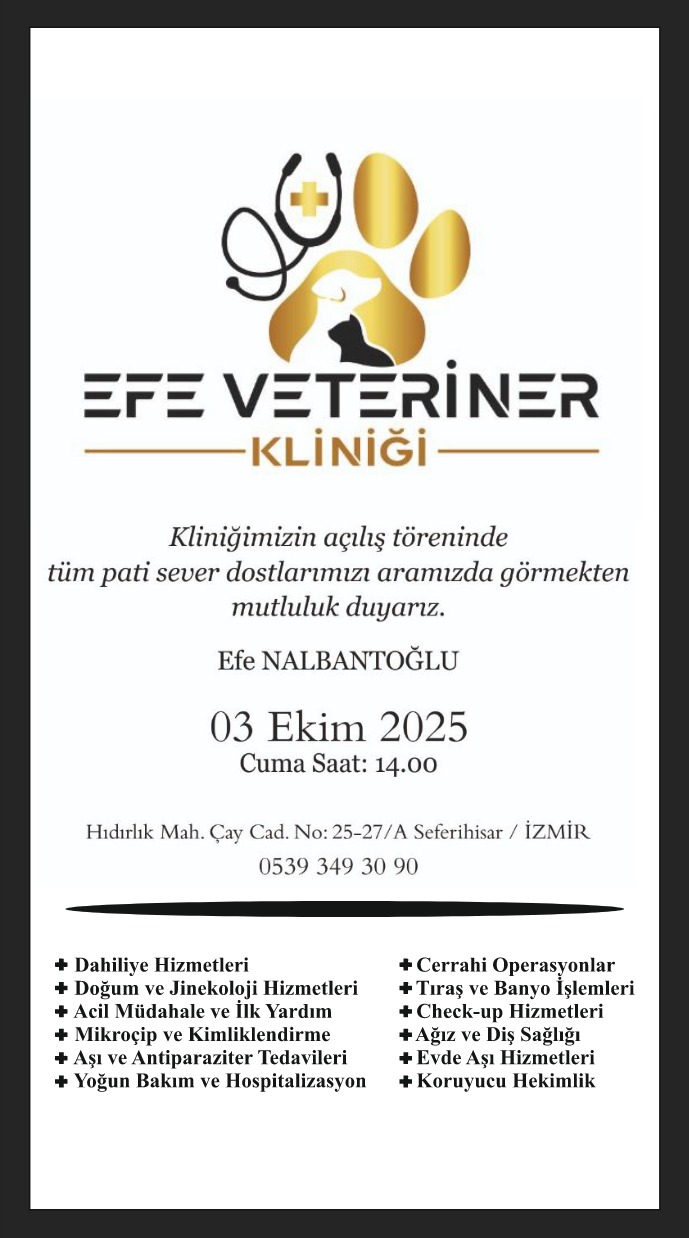 EFE VETERİNER
KLİNİĞİ

Kliniğimizin açılış töreninde tüm pati sever dostlarımızı aramızda görmekten mutluluk duyarız.

Efe NALBANTOĞLU

03 Ekim 2025
Cuma Saat: 14.00

Hıdırlık Mah. Çay Cad. No: 25-27/A Seferihisar / İZMİR
0539 349 30 90

✚ Dahiliye Hizmetleri
✚ Doğum ve Jinekoloji Hizmetleri
✚ Acil Müdahale ve İlk Yardım
✚ Mikroçip ve Kimliklendirme
✚ Aşı ve Antiparaziter Tedavileri
✚ Yoğun Bakım ve Hospitalizasyon

✚ Cerrahi Operasyonlar
✚ Tıraş ve Banyo İşlemleri
✚ Check-up Hizmetleri
✚ Ağız ve Diş Sağlığı
✚ Evde Aşı Hizmetleri
✚ Koruyucu Hekimlik